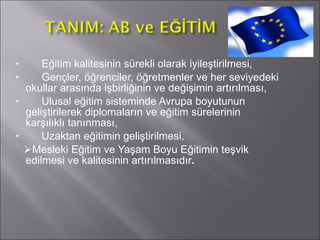 TANIM: AB ve EĞİTİM

• Eğitim kalitesinin sürekli olarak iyileştirilmesi,

• Gençler, öğrenciler, öğretmenler ve her seviyedeki okullar arasında işbirliğinin ve değişimin artırılması,

• Ulusal eğitim sisteminde Avrupa boyutunun geliştirilerek diplomaların ve eğitim sürelerinin karşılıklı tanınması,

• Uzaktan eğitimin geliştirilmesi,

➢Mesleki Eğitim ve Yaşam Boyu Eğitimin teşvik edilmesi ve kalitesinin artırılmasıdır.